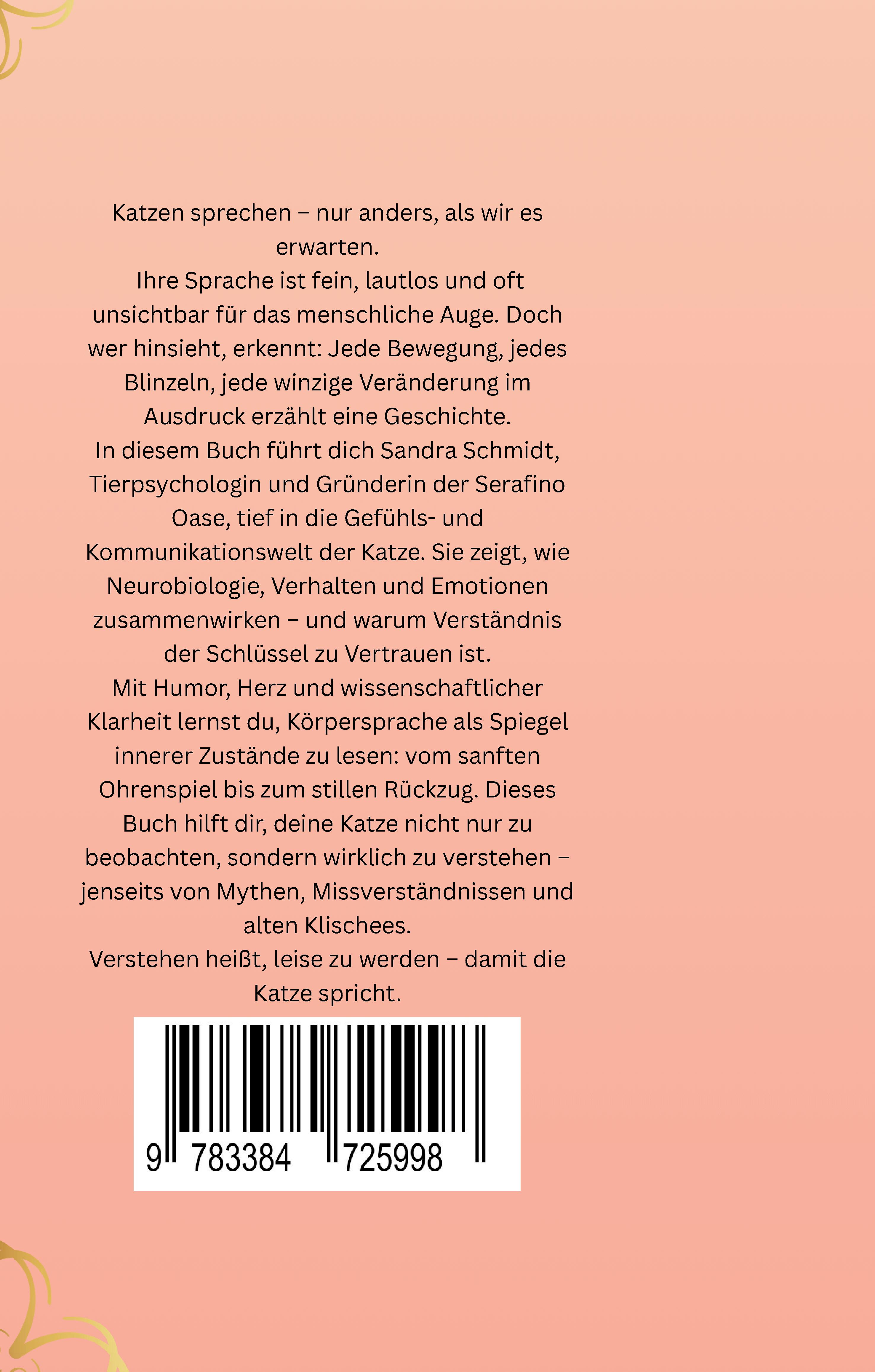 Katzen sprechen – nur anders, als wir es erwarten.
Ihre Sprache ist fein, lautlos und oft unsichtbar für das menschliche Auge. Doch wer hinsieht, erkennt: Jede Bewegung, jedes Blinzeln, jede winzige Veränderung im Ausdruck erzählt eine Geschichte.
In diesem Buch führt dich Sandra Schmidt, Tierpsychologin und Gründerin der Serafino Oase, tief in die Gefühls- und Kommunikationswelt der Katze. Sie zeigt, wie Neurobiologie, Verhalten und Emotionen zusammenwirken – und warum Verständnis der Schlüssel zu Vertrauen ist.
Mit Humor, Herz und wissenschaftlicher Klarheit lernst du, Körpersprache als Spiegel innerer Zustände zu lesen: vom sanften Ohrenspiel bis zum stillen Rückzug. Dieses Buch hilft dir, deine Katze nicht nur zu beobachten, sondern wirklich zu verstehen – jenseits von Mythen, Missverständnissen und alten Klischees.
Verstehen heißt, leise zu werden – damit die Katze spricht.

9 783384 725998